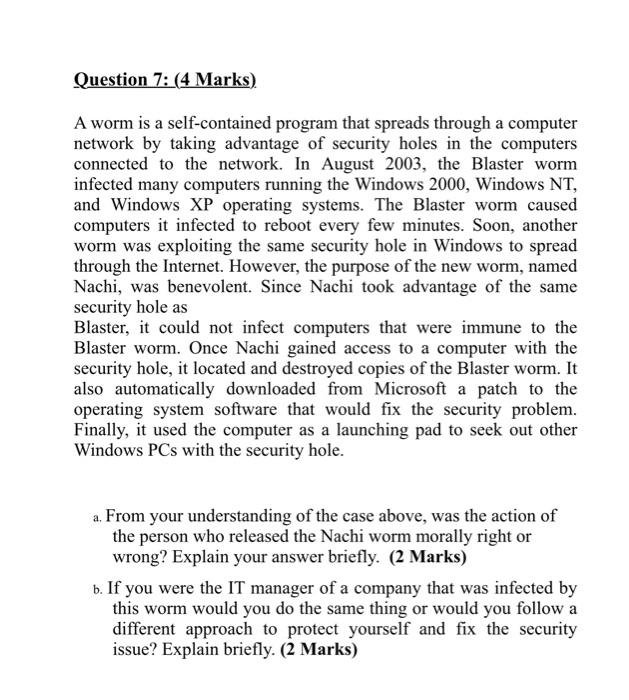 Question 7: (4 Marks)

A worm is a self-contained program that spreads through a computer network by taking advantage of security holes in the computers connected to the network. In August 2003, the Blaster worm infected many computers running the Windows 2000, Windows NT, and Windows XP operating systems. The Blaster worm caused computers it infected to reboot every few minutes. Soon, another worm was exploiting the same security hole in Windows to spread through the Internet. However, the purpose of the new worm, named Nachi, was benevolent. Since Nachi took advantage of the same security hole as
Blaster, it could not infect computers that were immune to the Blaster worm. Once Nachi gained access to a computer with the security hole, it located and destroyed copies of the Blaster worm. It also automatically downloaded from Microsoft a patch to the operating system software that would fix the security problem. Finally, it used the computer as a launching pad to seek out other Windows PCs with the security hole.

a. From your understanding of the case above, was the action of the person who released the Nachi worm morally right or wrong? Explain your answer briefly. (2 Marks)

b. If you were the IT manager of a company that was infected by this worm would you do the same thing or would you follow a different approach to protect yourself and fix the security issue? Explain briefly. (2 Marks)